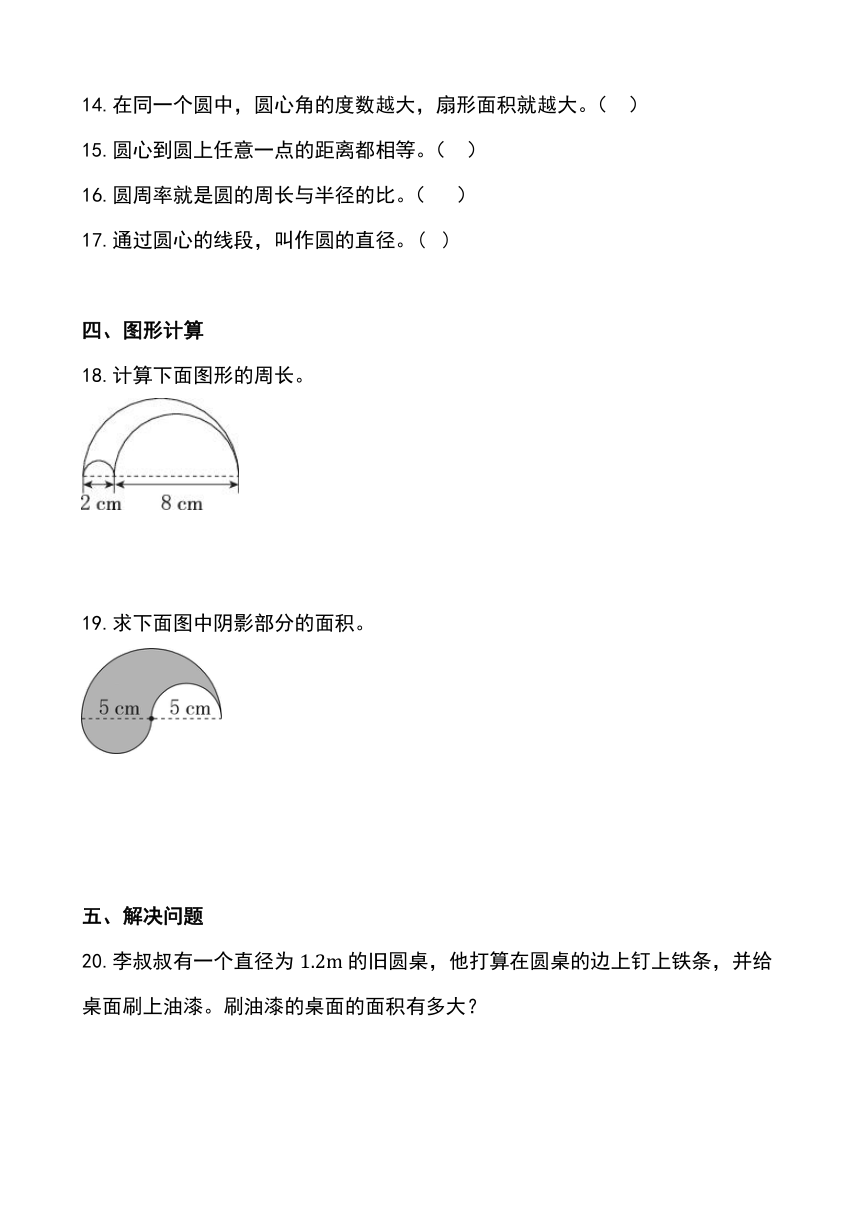 14. 在同一个圆中，圆心角的度数越大，扇形面积就越大。（ ）

15. 圆心到圆上任意一点的距离都相等。（ ）

16. 圆周率就是圆的周长与半径的比。（ ）

17. 通过圆心的线段，叫作圆的直径。（ ）

四、图形计算

18. 计算下面图形的周长。

2 cm

8 cm

19. 求下面图中阴影部分的面积。

5 cm

5 cm

五、解决问题

20. 李叔叔有一个直径为 1.2m 的旧圆桌，他打算在圆桌的边上钉上铁条，并给桌面刷上油漆。刷油漆的桌面的面积有多大？